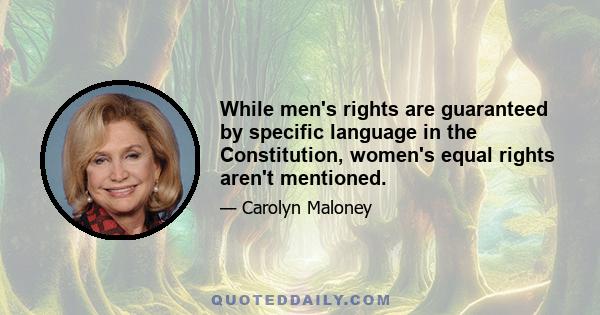 While men's rights are guaranteed by specific language in the Constitution, women's equal rights aren't mentioned.

— Carolyn Maloney

QUOTEDDAILY.COM